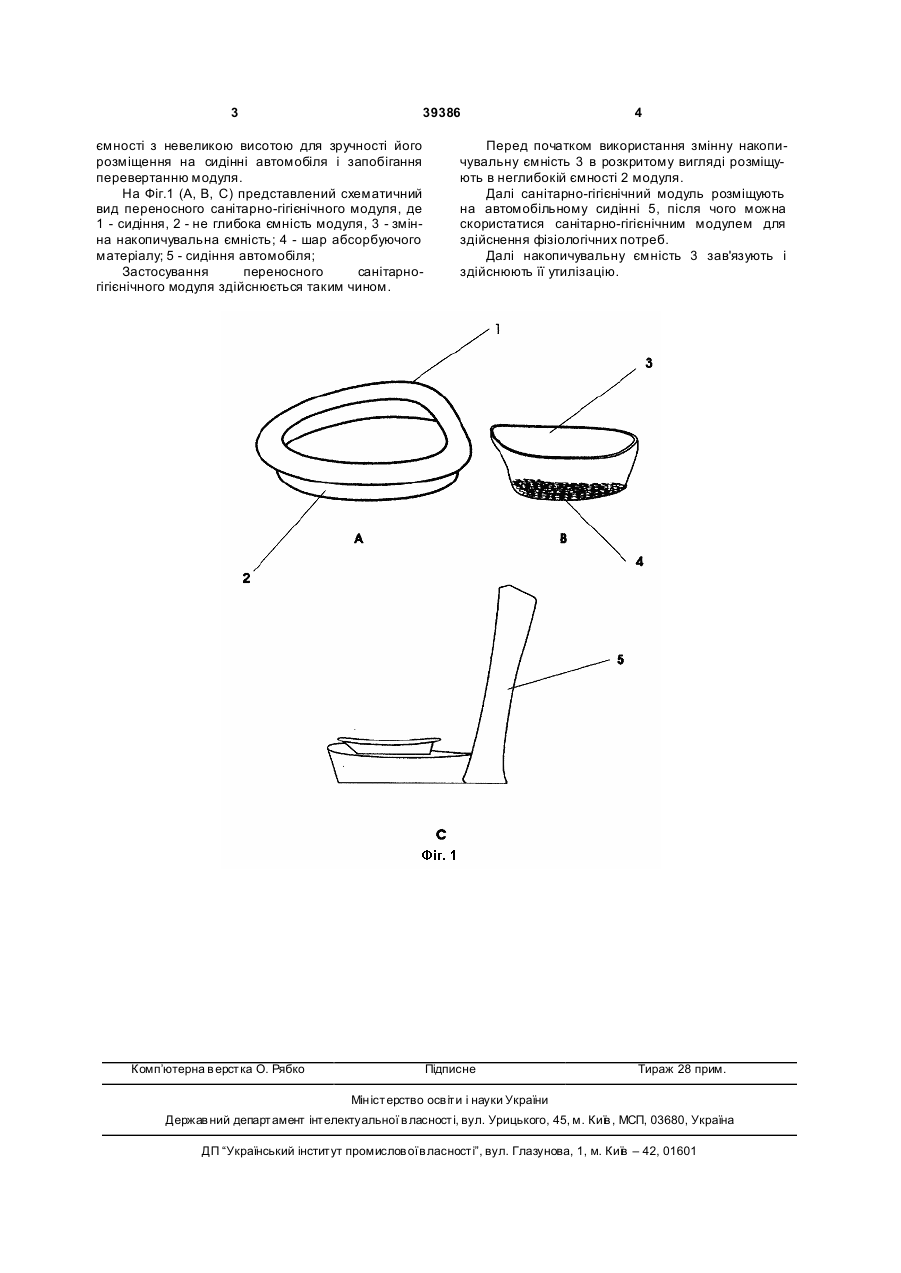 3 39386 4

ємності з невеликою висотою для зручності його розміщення на сидінні автомобіля і запобігання перевертанню модуля.

На Фіг.1 (А, В, С) представлений схематичний вид переносного санітарно-гігієнічного модуля, де 1 - сидіння, 2 - не глибока ємність модуля, 3 - змінна накопичувальна ємність; 4 - шар абсорбуючого матеріалу; 5 - сидіння автомобіля;

Застосування переносного санітарно-гігієнічного модуля здійснюється таким чином.

Перед початком використання змінну накопичувальну ємність 3 в розкритому вигляді розміщують в неглибокій ємності 2 модуля.

Далі санітарно-гігієнічний модуль розміщують на автомобільному сидінні 5, після чого можна скористатися санітарно-гігієнічним модулем для здійснення фізіологічних потреб.

Далі накопичувальну ємність 3 зав'язують і здійснюють її утилізацію.

1

3

A

B

2

4

5

C
Фіг. 1

Комп'ютерна верстка О. Рябко Підписне Тираж 28 прим.

Міністерство освіти і науки України
Державний департамент інтелектуальної власності, вул. Урицького, 45, м. Київ, МСП, 03680, Україна

ДП "Український інститут промислової власності", вул. Глазунова, 1, м. Київ – 42, 01601